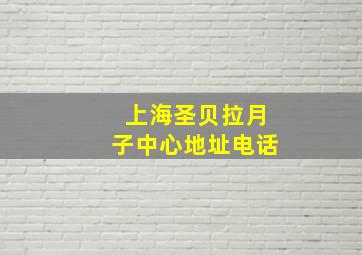 上海圣贝拉月子中心地址电话